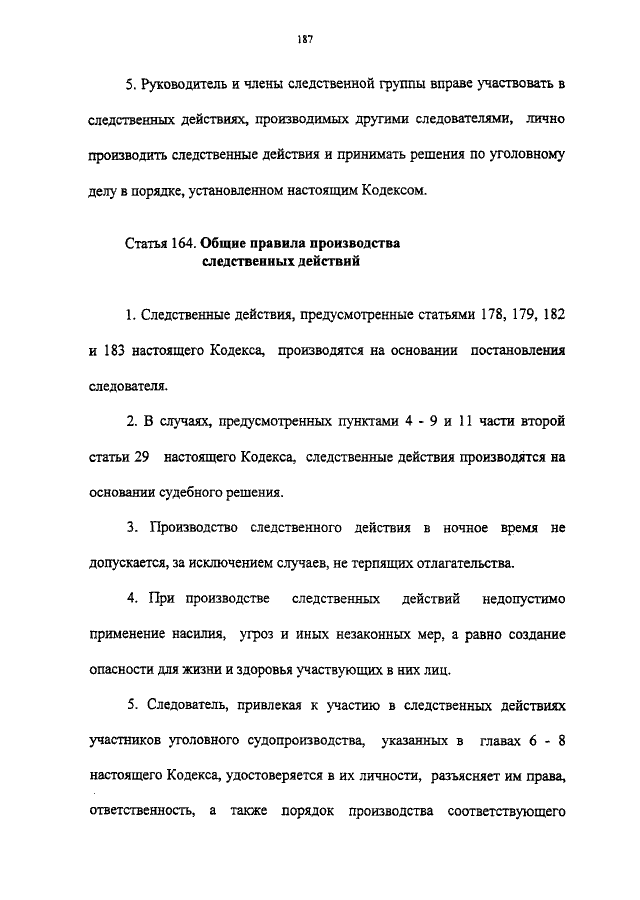 187

5. Руководитель и члены следственной группы вправе участвовать в следственных действиях, производимых другими следователями, лично производить следственные действия и принимать решения по уголовному делу в порядке, установленном настоящим Кодексом.

Статья 164. Общие правила производства следственных действий

1. Следственные действия, предусмотренные статьями 178, 179, 182 и 183 настоящего Кодекса, производятся на основании постановления следователя.

2. В случаях, предусмотренных пунктами 4 - 9 и 11 части второй статьи 29 настоящего Кодекса, следственные действия производятся на основании судебного решения.

3. Производство следственного действия в ночное время не допускается, за исключением случаев, не терпящих отлагательства.

4. При производстве следственных действий недопустимо применение насилия, угроз и иных незаконных мер, а равно создание опасности для жизни и здоровья участвующих в них лиц.

5. Следователь, привлекая к участию в следственных действиях участников уголовного судопроизводства, указанных в главах 6 - 8 настоящего Кодекса, удостоверяется в их личности, разъясняет им права, ответственность, а также порядок производства соответствующего